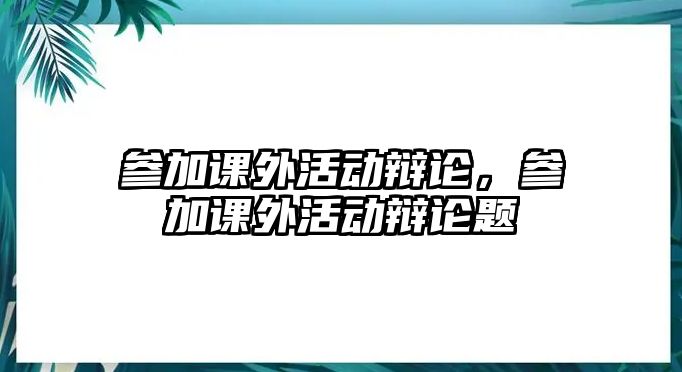 参加课外活动辩论，参加课外活动辩论题